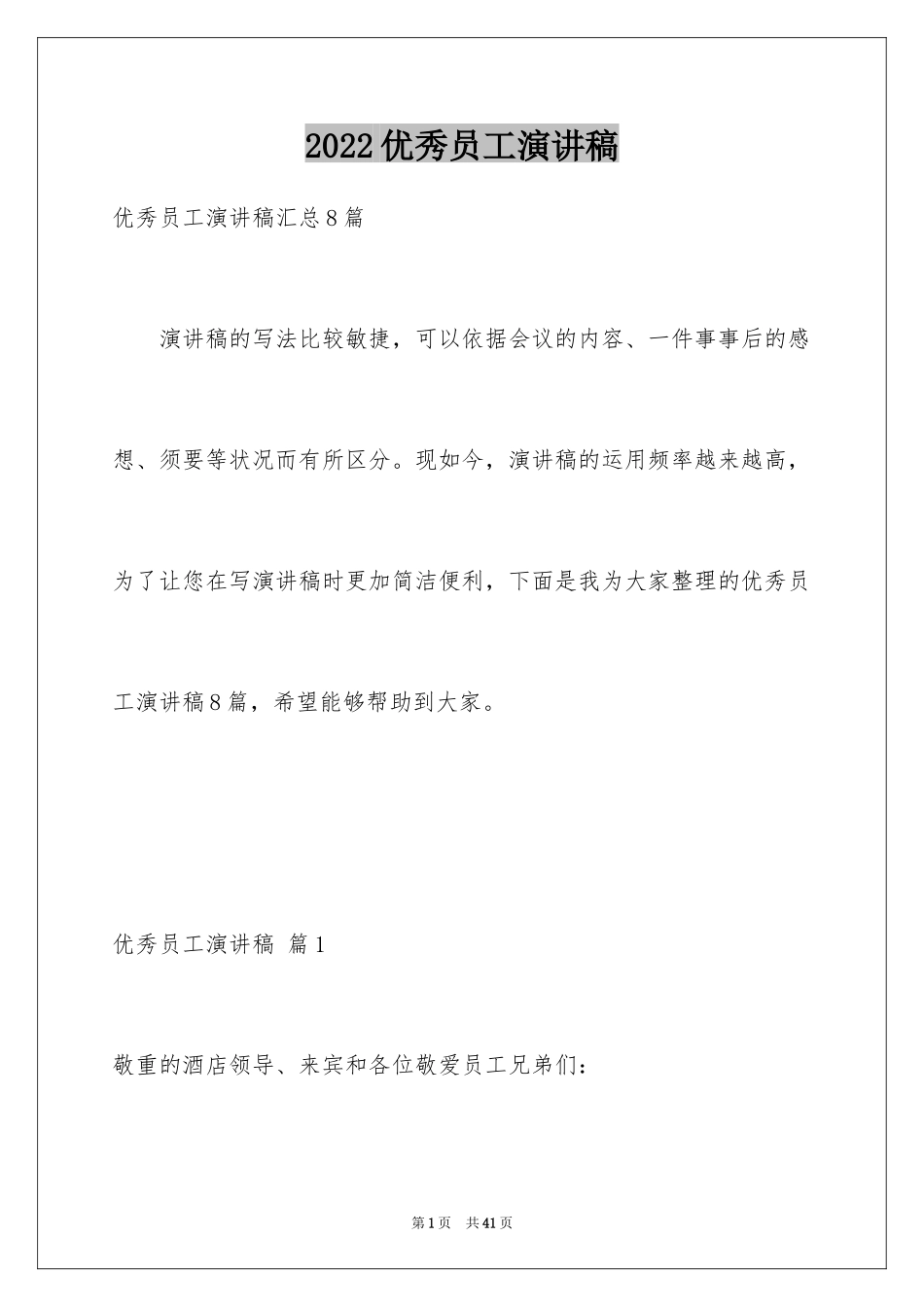 2022优秀员工演讲稿

优秀员工演讲稿汇总8篇

演讲稿的写法比较敏捷，可以依据会议的内容、一件事事后的感想、须要等状况而有所区分。现如今，演讲稿的运用频率越来越高，为了让您在写演讲稿时更加简洁便利，下面是我为大家整理的优秀员工演讲稿8篇，希望能够帮助到大家。

优秀员工演讲稿 篇1

敬重的酒店领导、来宾和各位敬爱员工兄弟们：

第1页 共41页